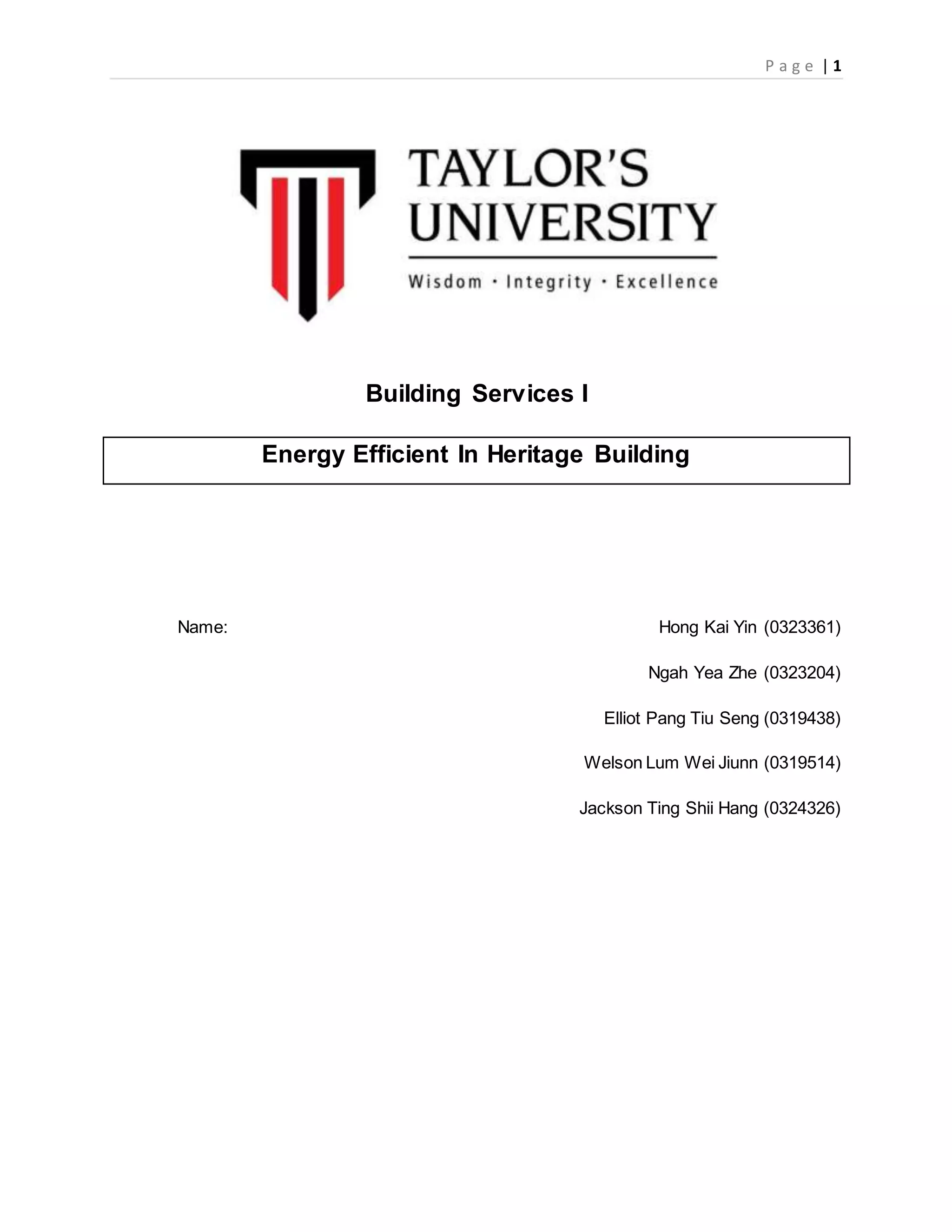 Page | 1

TAYLOR'S UNIVERSITY

Wisdom · Integrity · Excellence

Building Services I

Energy Efficient In Heritage Building

Name:

Hong Kai Yin (0323361)

Ngah Yea Zhe (0323204)

Elliot Pang Tiu Seng (0319438)

Welson Lum Wei Jiunn (0319514)

Jackson Ting Shii Hang (0324326)